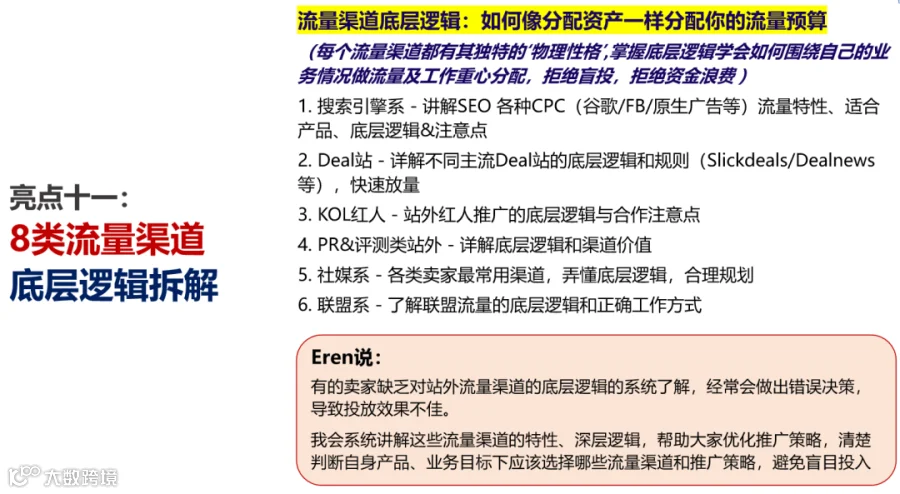 亮点十一:
8类流量渠道
底层逻辑拆解

流量渠道底层逻辑：如何像分配资产一样分配你的流量预算

（每个流量渠道都有其独特的‘物理性格’,掌握底层逻辑学会如何围绕自己的业务情况做流量及工作重心分配，拒绝盲投，拒绝资金浪费）

1.搜索引擎系 - 讲解SEO各种CPC（谷歌/FB/原生广告等）流量特性、适合产品、底层逻辑&注意点

2.Deal站 - 详解不同主流Deal站的底层逻辑和规则（Slickdeals/Dealnews等），快速放量

3.KOL红人 - 站外红人推广的底层逻辑与合作注意点

4.PR&评测类站外 - 详解底层逻辑和渠道价值

5.社媒系 - 各类卖家最常用渠道，弄懂底层逻辑，合理规划

6.联盟系 - 了解联盟流量的底层逻辑和正确工作方式

Eren说：

有的卖家缺乏对站外流量渠道的底层逻辑的系统了解，经常会做出错误决策，导致投放效果不佳。

我会系统讲解这些流量渠道的特性、深层逻辑，帮助大家优化推广策略，清楚判断自身产品、业务目标下应该选择哪些流量渠道和推广策略，避免盲目投入

大数跨境